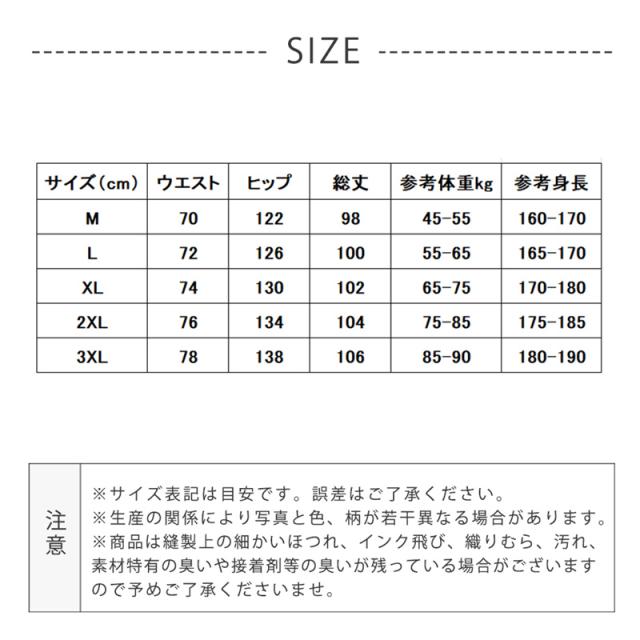 SIZE

| サイズ(cm) | ウエスト | ヒップ | 総丈 | 参考体重kg | 参考身長 |
|---|---|---|---|---|---|
| M | 70 | 122 | 98 | 45-55 | 160-170 |
| L | 72 | 126 | 100 | 55-65 | 165-170 |
| XL | 74 | 130 | 102 | 65-75 | 170-180 |
| 2XL | 76 | 134 | 104 | 75-85 | 175-185 |
| 3XL | 78 | 138 | 106 | 85-90 | 180-190 |

注意

※サイズ表記は目安です。誤差はご了承ください。
※生産の関係により写真と色、柄が若干異なる場合があります。
※商品は縫製上の細かいほつれ、インク飛び、織りむら、汚れ、素材特有の臭いや接着剤等の臭いが残っている場合がございますので予めご了承くださいませ。